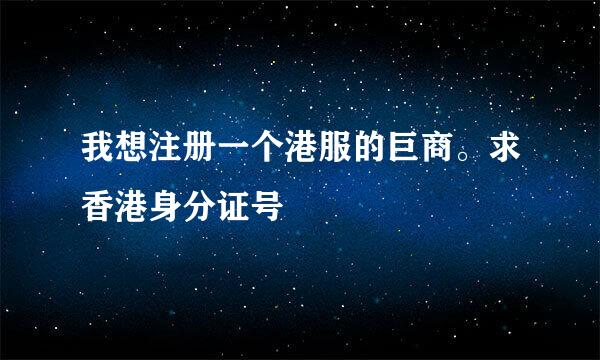 我想注册一个港服的巨商。求香港身分证号